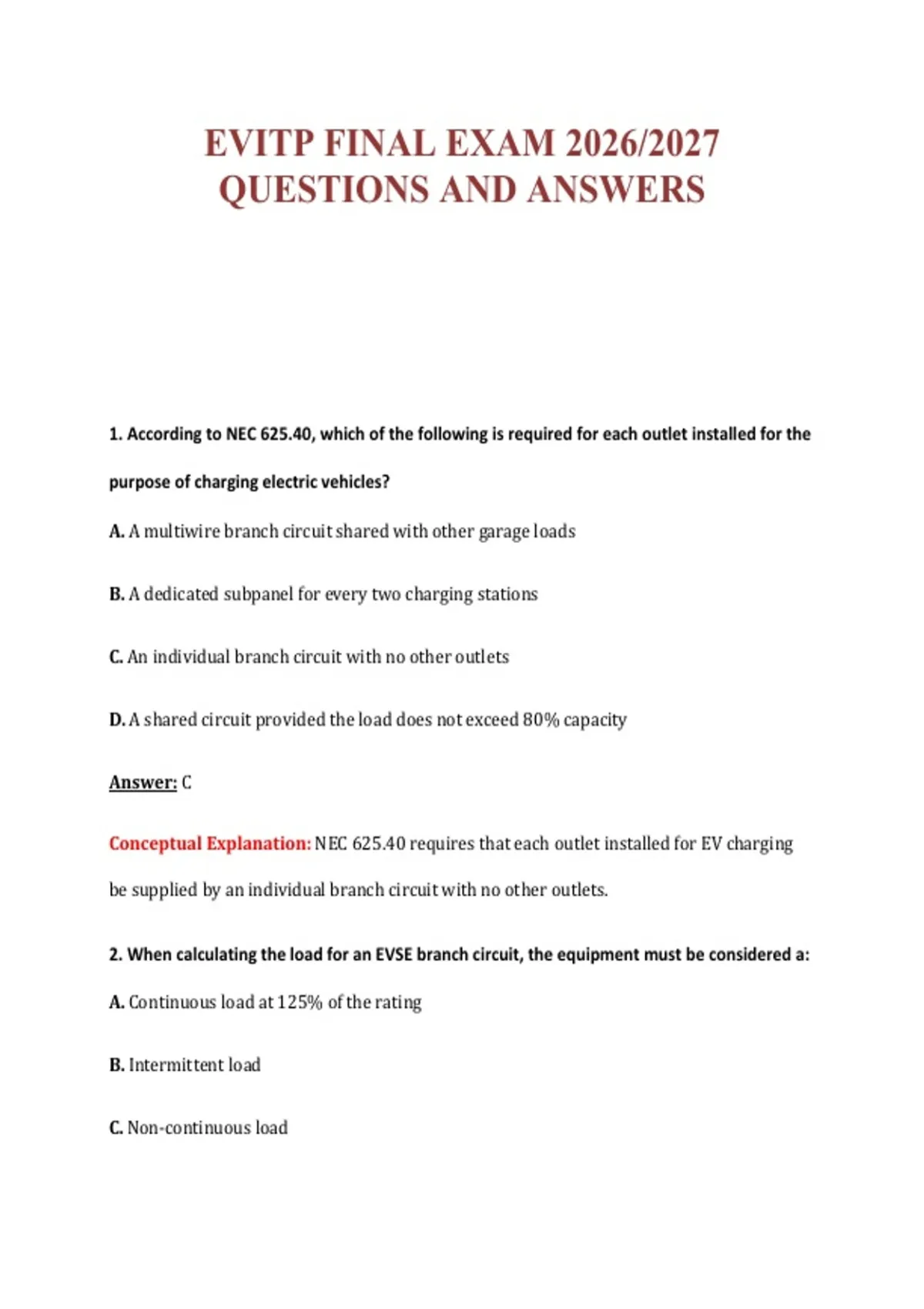 EVITP FINAL EXAM 2026/2027 QUESTIONS AND ANSWERS

1. According to NEC 625.40, which of the following is required for each outlet installed for the purpose of charging electric vehicles?

A. A multiwire branch circuit shared with other garage loads

B. A dedicated subpanel for every two charging stations

C. An individual branch circuit with no other outlets

D. A shared circuit provided the load does not exceed 80% capacity

Answer: C

Conceptual Explanation: NEC 625.40 requires that each outlet installed for EV charging be supplied by an individual branch circuit with no other outlets.

2. When calculating the load for an EVSE branch circuit, the equipment must be considered a:

A. Continuous load at 125% of the rating

B. Intermittent load

C. Non-continuous load